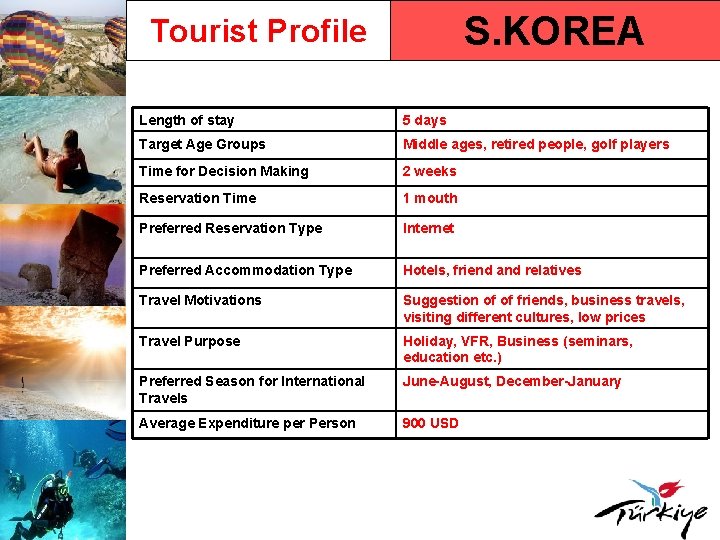 Tourist Profile

S.KOREA

| Length of stay | 5 days |
|---|---|
| Target Age Groups | Middle ages, retired people, golf players |
| Time for Decision Making | 2 weeks |
| Reservation Time | 1 mouth |
| Preferred Reservation Type | Internet |
| Preferred Accommodation Type | Hotels, friend and relatives |
| Travel Motivations | Suggestion of of friends, business travels, visiting different cultures, low prices |
| Travel Purpose | Holiday, VFR, Business (seminars, education etc.) |
| Preferred Season for International Travels | June-August, December-January |
| Average Expenditure per Person | 900 USD |

Türkiye